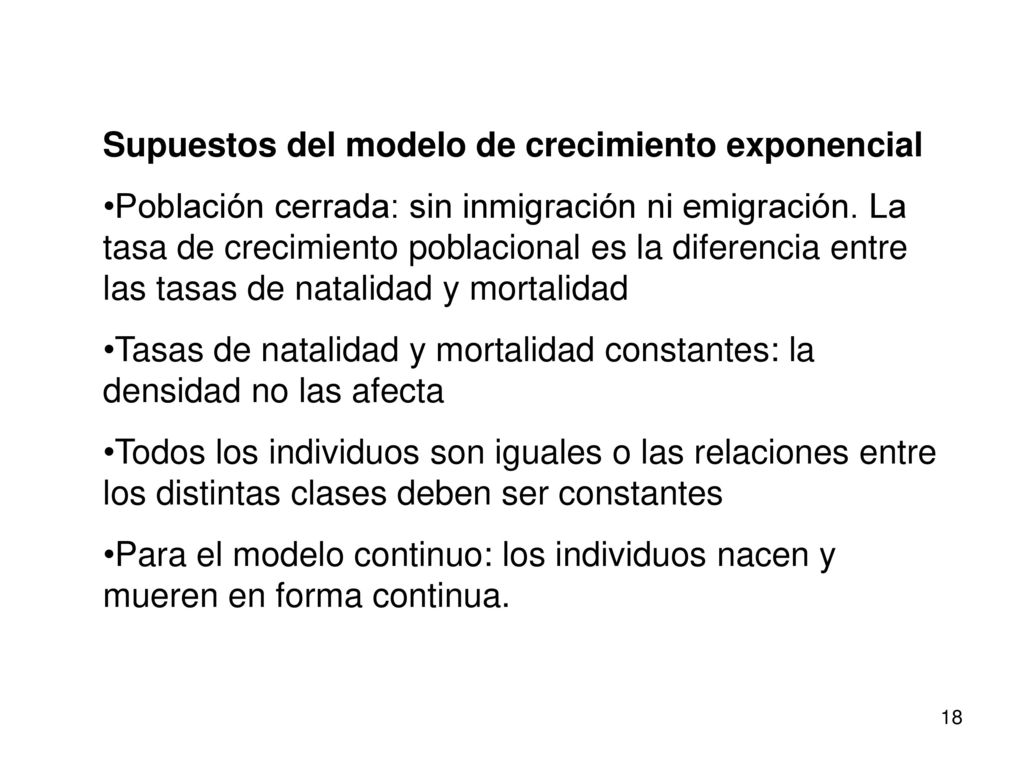 Supuestos del modelo de crecimiento exponencial

•Población cerrada: sin inmigración ni emigración. La tasa de crecimiento poblacional es la diferencia entre las tasas de natalidad y mortalidad

•Tasas de natalidad y mortalidad constantes: la densidad no las afecta

•Todos los individuos son iguales o las relaciones entre los distintas clases deben ser constantes

•Para el modelo continuo: los individuos nacen y mueren en forma continua.

18